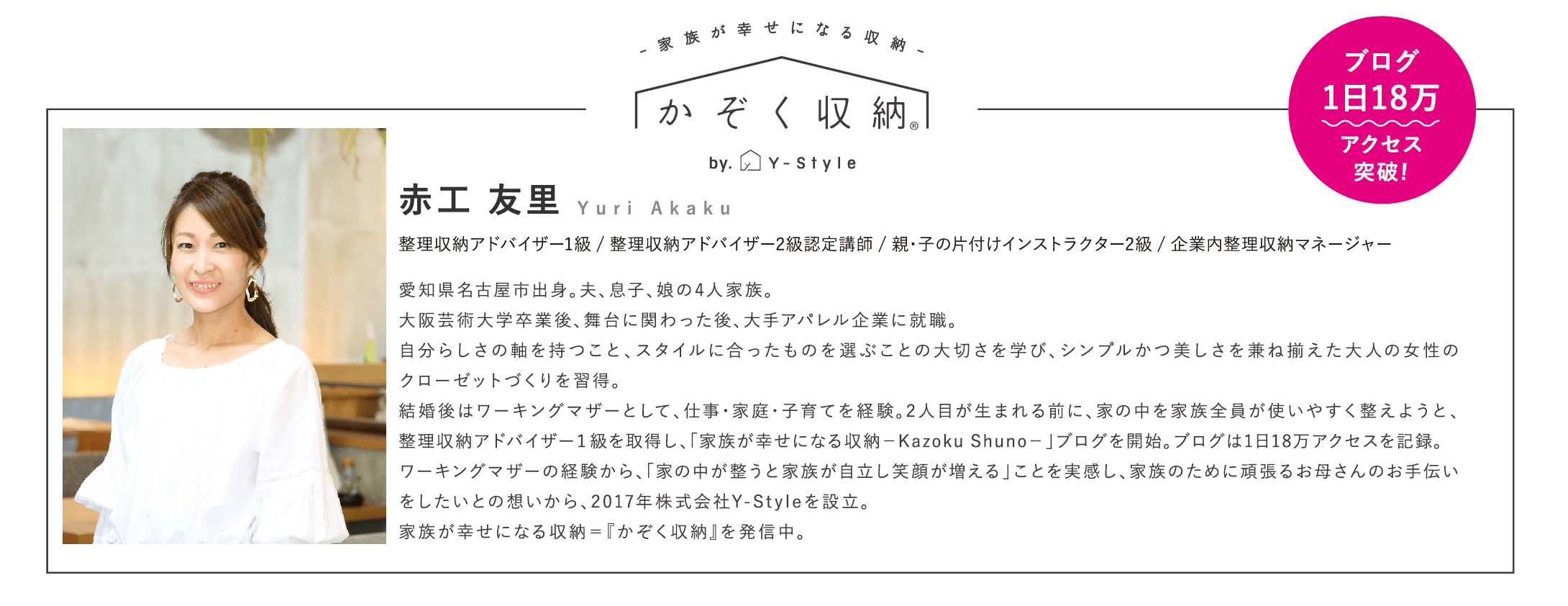 - 家族が幸せになる収納 -

かぞく収納®

by. Y-Style

ブログ
1日18万
アクセス
突破!

赤工 友里 Yuri Akaku

整理収納アドバイザー1級 / 整理収納アドバイザー2級認定講師 / 親・子の片付けインストラクター2級 / 企業内整理収納マネージャー

愛知県名古屋市出身。夫、息子、娘の4人家族。
大阪芸術大学卒業後、舞台に関わった後、大手アパレル企業に就職。
自分らしさの軸を持つこと、スタイルに合ったものを選ぶことの大切さを学び、シンプルかつ美しさを兼ね揃えた大人の女性のクローゼットづくりを習得。
結婚後はワーキングマザーとして、仕事・家庭・子育てを経験。2人目が生まれる前に、家の中を家族全員が使いやすく整えようと、整理収納アドバイザー１級を取得し、「家族が幸せになる収納－Kazoku Shuno－」ブログを開始。ブログは1日18万アクセスを記録。
ワーキングマザーの経験から、「家の中が整うと家族が自立し笑顔が増える」ことを実感し、家族のために頑張るお母さんのお手伝いをしたいとの想いから、2017年株式会社Y-Styleを設立。
家族が幸せになる収納＝『かぞく収納』を発信中。